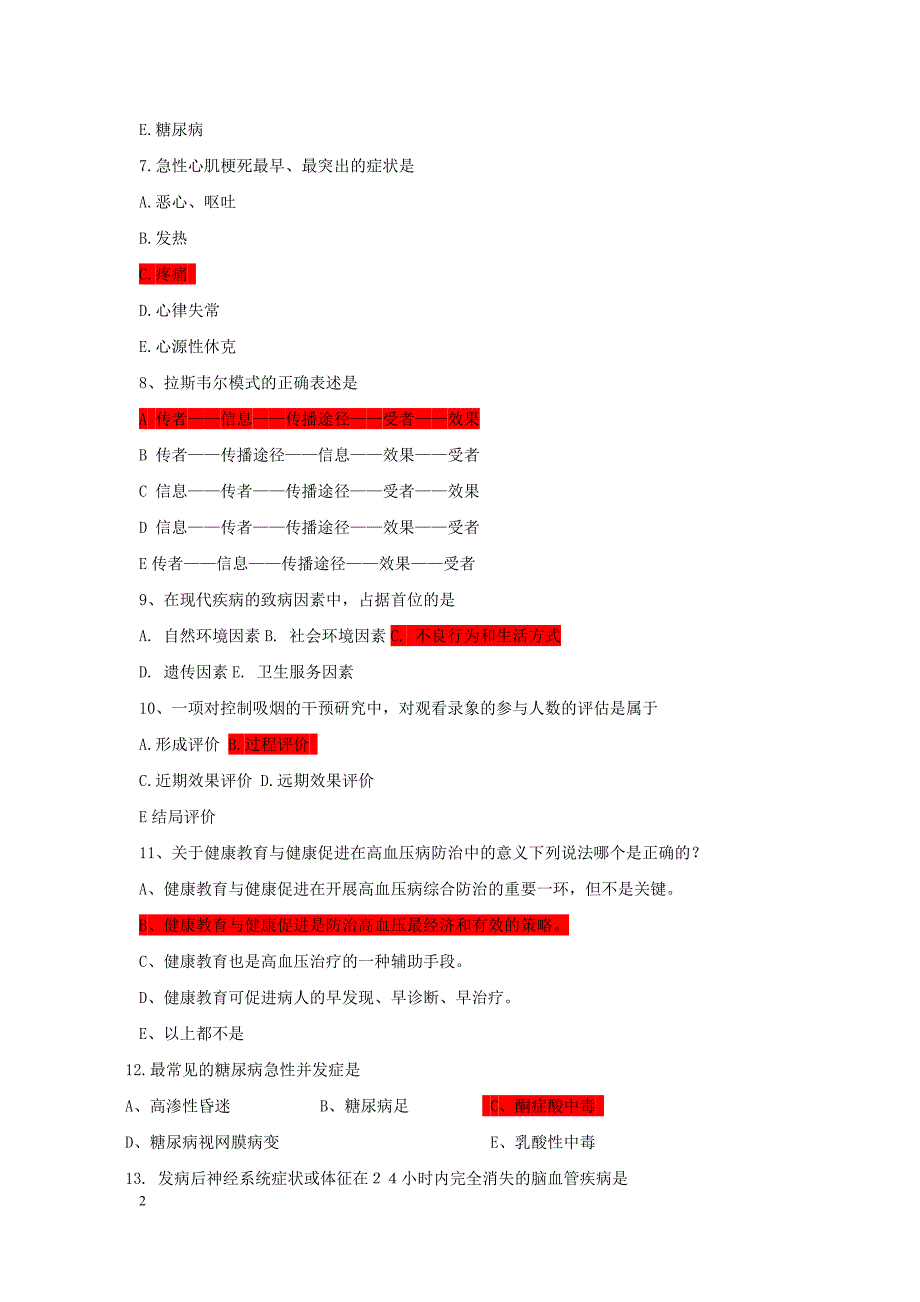 E.糖尿病

7.急性心肌梗死最早、最突出的症状是

A.恶心、呕吐

B.发热

C.疼痛

D.心律失常

E.心源性休克

8、拉斯韦尔模式的正确表述是

A 传者——信息——传播途径——受者——效果

B 传者——传播途径——信息——效果——受者

C 信息——传者——传播途径——受者——效果

D 信息——传者——传播途径——效果——受者

E 传者——信息——传播途径——效果——受者

9、在现代疾病的致病因素中，占据首位的是

A. 自然环境因素 B. 社会环境因素 C. 不良行为和生活方式

D. 遗传因素 E. 卫生服务因素

10、一项对控制吸烟的干预研究中，对观看录象的参与人数的评估是属于

A.形成评价 B.过程评价

C.近期效果评价 D.远期效果评价

E 结局评价

11、关于健康教育与健康促进在高血压病防治中的意义下列说法哪个是正确的？

A、健康教育与健康促进在开展高血压病综合防治的重要一环，但不是关键。

B、健康教育与健康促进是防治高血压最经济和有效的策略。

C、健康教育也是高血压治疗的一种辅助手段。

D、健康教育可促进病人的早发现、早诊断、早治疗。

E、以上都不是

12.最常见的糖尿病急性并发症是

A、高渗性昏迷 B、糖尿病足 C、酮症酸中毒

D、糖尿病视网膜病变 E、乳酸性中毒

13. 发病后神经系统症状或体征在２４小时内完全消失的脑血管疾病是

2